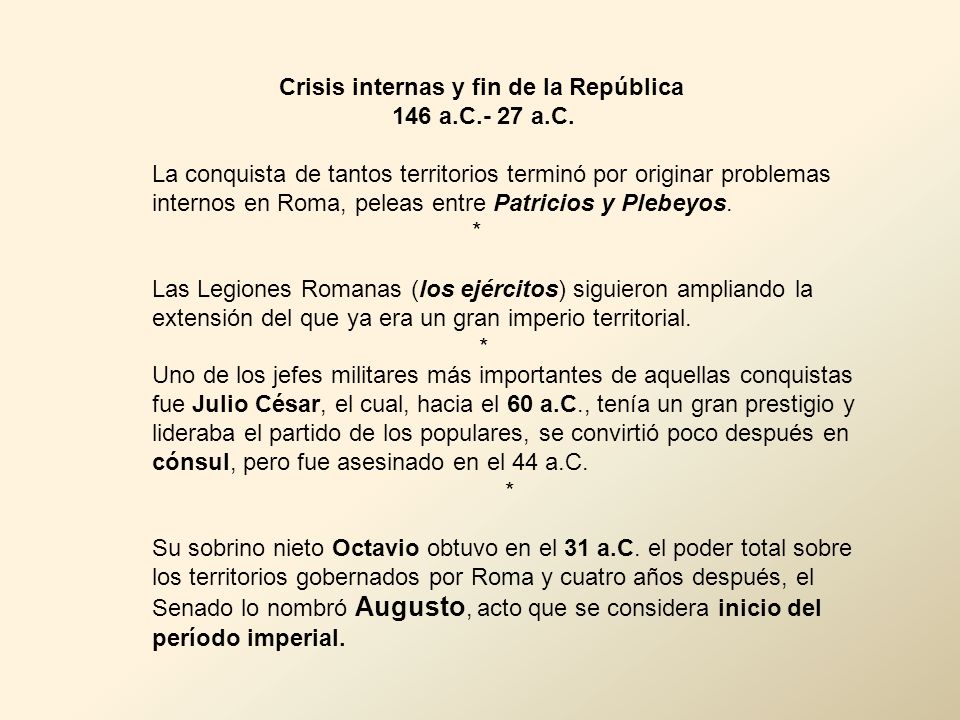 Crisis internas y fin de la República
146 a.C.- 27 a.C.

La conquista de tantos territorios terminó por originar problemas internos en Roma, peleas entre Patricios y Plebeyos.
*

Las Legiones Romanas (los ejércitos) siguieron ampliando la extensión del que ya era un gran imperio territorial.
*
Uno de los jefes militares más importantes de aquellas conquistas fue Julio César, el cual, hacia el 60 a.C., tenía un gran prestigio y lideraba el partido de los populares, se convirtió poco después en cónsul, pero fue asesinado en el 44 a.C.
*

Su sobrino nieto Octavio obtuvo en el 31 a.C. el poder total sobre los territorios gobernados por Roma y cuatro años después, el Senado lo nombró Augusto, acto que se considera inicio del período imperial.